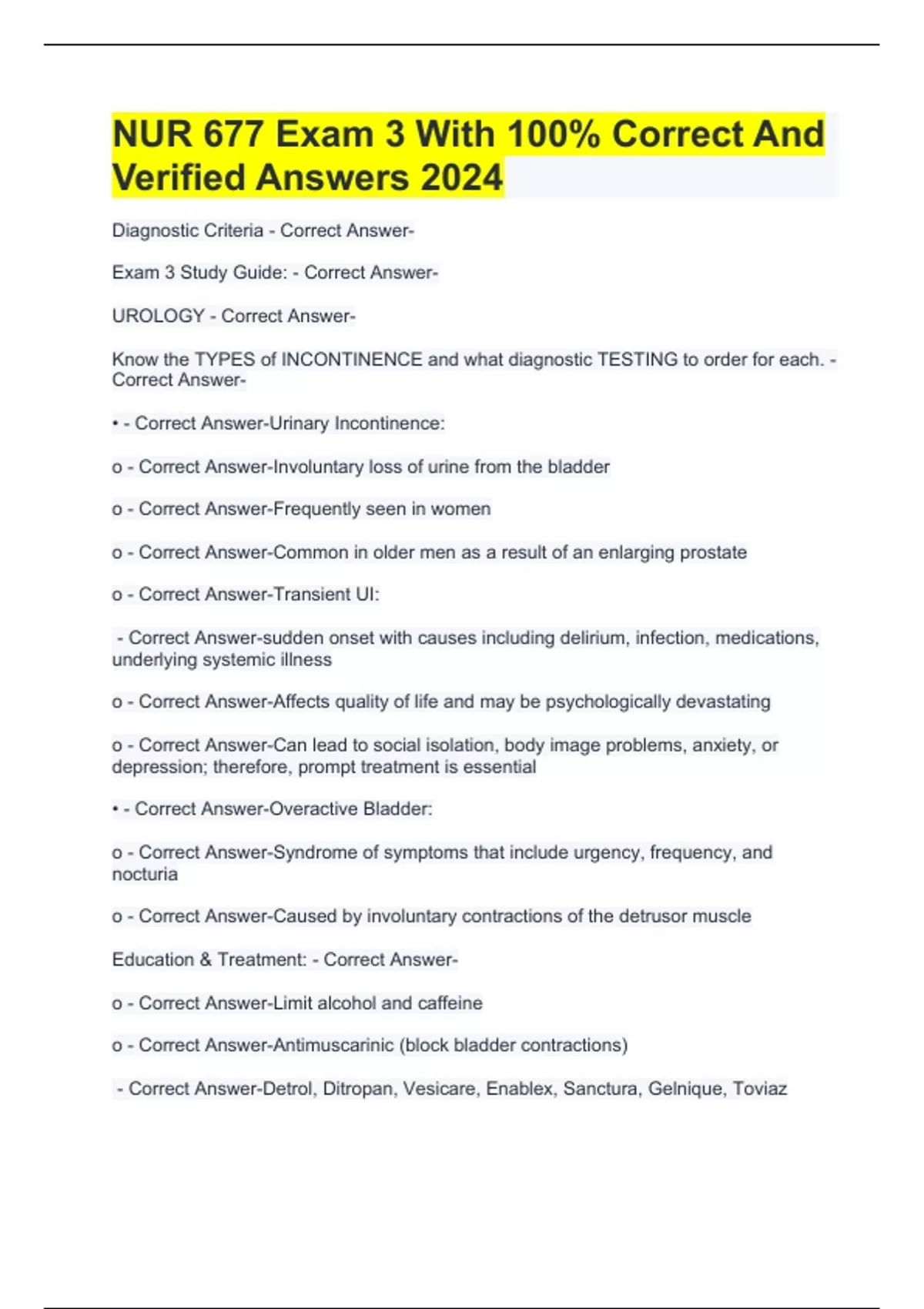 NUR 677 Exam 3 With 100% Correct And Verified Answers 2024

Diagnostic Criteria - Correct Answer-

Exam 3 Study Guide: - Correct Answer-

UROLOGY - Correct Answer-

Know the TYPES of INCONTINENCE and what diagnostic TESTING to order for each. - Correct Answer-

• - Correct Answer-Urinary Incontinence:

o - Correct Answer-Involuntary loss of urine from the bladder

o - Correct Answer-Frequently seen in women

o - Correct Answer-Common in older men as a result of an enlarging prostate

o - Correct Answer-Transient UI:

- Correct Answer-sudden onset with causes including delirium, infection, medications, underlying systemic illness

o - Correct Answer-Affects quality of life and may be psychologically devastating

o - Correct Answer-Can lead to social isolation, body image problems, anxiety, or depression; therefore, prompt treatment is essential

• - Correct Answer-Overactive Bladder:

o - Correct Answer-Syndrome of symptoms that include urgency, frequency, and nocturia

o - Correct Answer-Caused by involuntary contractions of the detrusor muscle

Education & Treatment: - Correct Answer-

o - Correct Answer-Limit alcohol and caffeine

o - Correct Answer-Antimuscarinic (block bladder contractions)

- Correct Answer-Detrol, Ditropan, Vesicare, Enablex, Sanctura, Gelnique, Toviaz